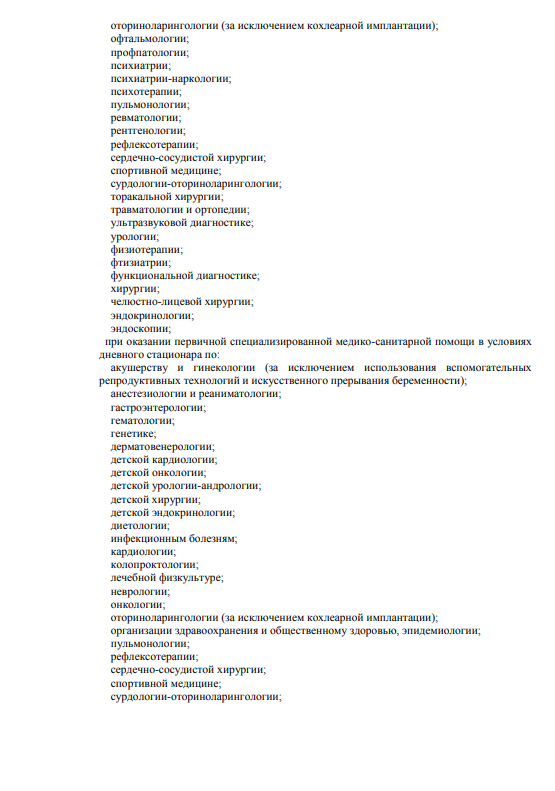 оториноларингологии (за исключением кохлеарной имплантации);
офтальмологии;
профпатологии;
психиатрии;
психиатрии-наркологии;
психотерапии;
пульмонологии;
ревматологии;
рентгенологии;
рефлексотерапии;
сердечно-сосудистой хирургии;
спортивной медицине;
сурдологии-оториноларингологии;
торакальной хирургии;
травматологии и ортопедии;
ультразвуковой диагностике;
урологии;
физиотерапии;
фтизиатрии;
функциональной диагностике;
хирургии;
челюстно-лицевой хирургии;
эндокринологии;
эндоскопии;

при оказании первичной специализированной медико-санитарной помощи в условиях дневного стационара по:

акушерству и гинекологии (за исключением использования вспомогательных репродуктивных технологий и искусственного прерывания беременности);
анестезиологии и реаниматологии;
гастроэнтерологии;
гематологии;
генетике;
дерматовенерологии;
детской кардиологии;
детской онкологии;
детской урологии-андрологии;
детской хирургии;
детской эндокринологии;
диетологии;
инфекционным болезням;
кардиологии;
колопроктологии;
лечебной физкультуре;
неврологии;
онкологии;
оториноларингологии (за исключением кохлеарной имплантации);
организации здравоохранения и общественному здоровью, эпидемиологии;
пульмонологии;
рефлексотерапии;
сердечно-сосудистой хирургии;
спортивной медицине;
сурдологии-оториноларингологии;